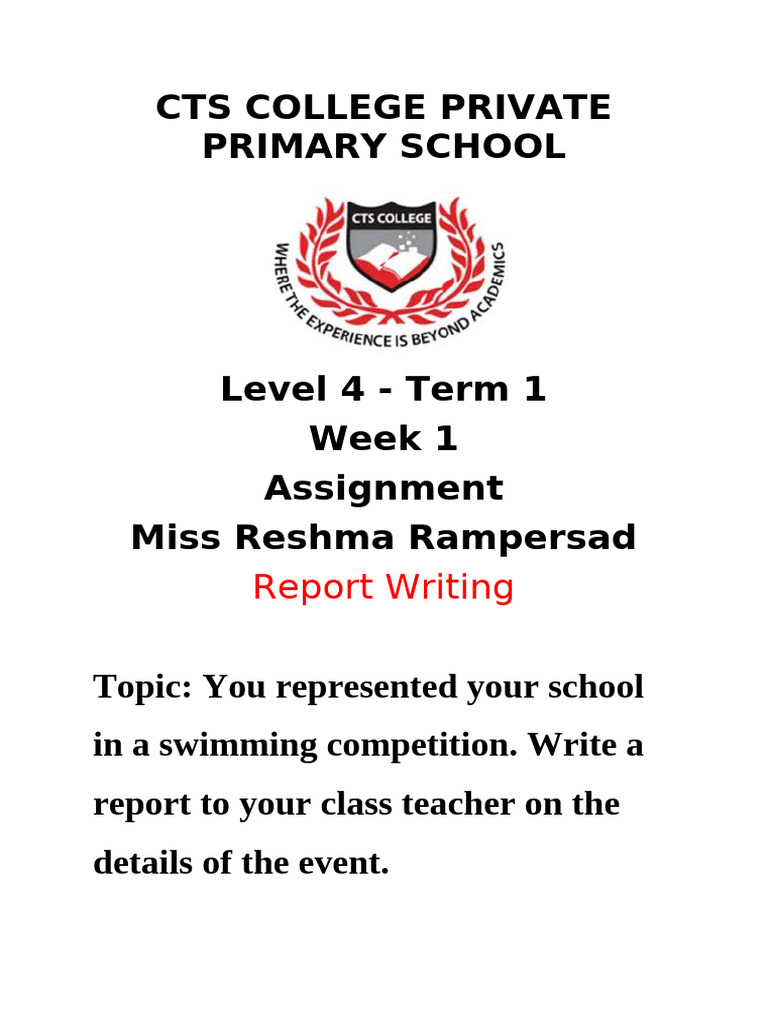 CTS COLLEGE PRIVATE PRIMARY SCHOOL

CTS COLLEGE

WHERE THE EXPERIENCE IS BEYOND ACADEMICS

Level 4 - Term 1
Week 1
Assignment
Miss Reshma Rampersad
Report Writing

Topic: You represented your school in a swimming competition. Write a report to your class teacher on the details of the event.